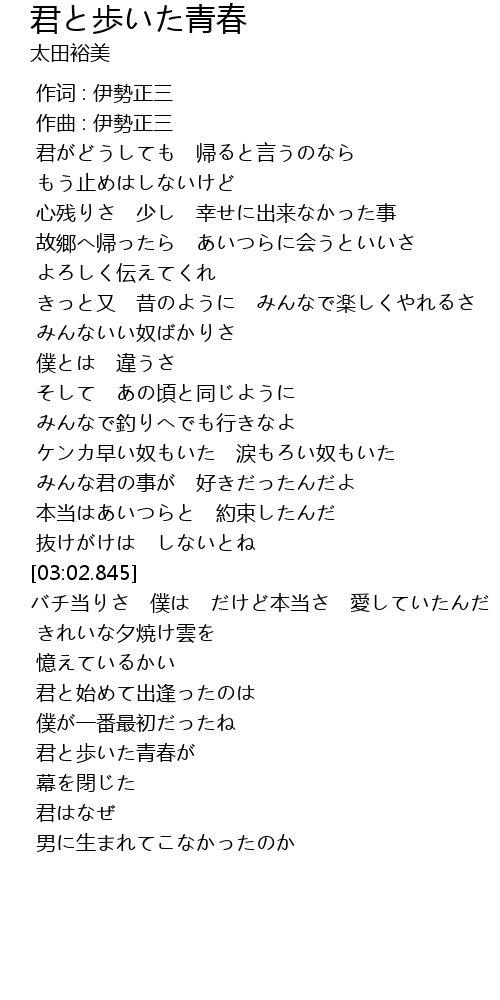 君と歩いた青春
太田裕美

作词 : 伊勢正三
作曲 : 伊勢正三
君がどうしても　帰ると言うのなら
もう止めはしないけど
心残りさ　少し　幸せに出来なかった事
故郷へ帰ったら　あいつらに会うといいさ
よろしく伝えてくれ
きっと又　昔のように　みんなで楽しくやれるさ
みんないい奴ばかりさ
僕とは　違うさ
そして　あの頃と同じように
みんなで釣りへでも行きなよ
ケンカ早い奴もいた　涙もろい奴もいた
みんな君の事が　好きだったんだよ
本当はあいつらと　約束したんだ
抜けがけは　しないとね
[03:02.845]
バチ当りさ　僕は　だけど本当さ　愛していたんだ
きれいな夕焼け雲を
憶えているかい
君と始めて出逢ったのは
僕が一番最初だったね
君と歩いた青春が
幕を閉じた
君はなぜ
男に生まれてこなかったのか